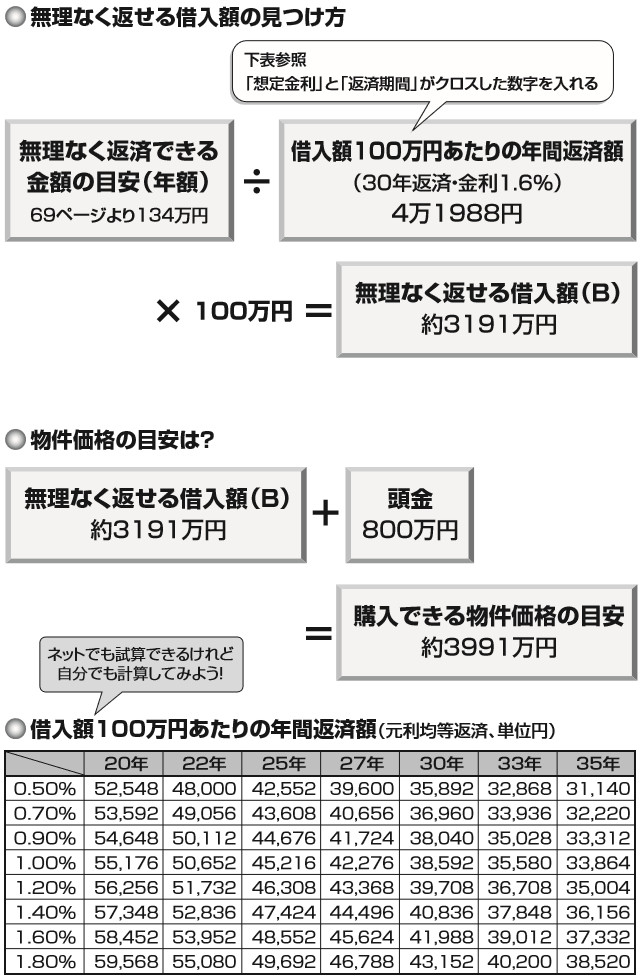 無理なく返せる借入額の見つけ方

下表参照
「想定金利」と「返済期間」がクロスした数字を入れる

無理なく返済できる金額の目安（年額）
69ページより134万円

÷

借入額100万円あたりの年間返済額
（30年返済・金利1.6%）
4万1988円

× 100万円 ＝

無理なく返せる借入額（B）
約3191万円

物件価格の目安は?

無理なく返せる借入額（B）
約3191万円

＋

頭金
800万円

＝

購入できる物件価格の目安
約3991万円

ネットでも試算できるけれど自分でも計算してみよう!

借入額100万円あたりの年間返済額（元利均等返済、単位円）

| | 20年 | 22年 | 25年 | 27年 | 30年 | 33年 | 35年 |
|---|---|---|---|---|---|---|---|
| 0.50% | 52,548 | 48,000 | 42,552 | 39,600 | 35,892 | 32,868 | 31,140 |
| 0.70% | 53,592 | 49,056 | 43,608 | 40,656 | 36,960 | 33,936 | 32,220 |
| 0.90% | 54,648 | 50,112 | 44,676 | 41,724 | 38,040 | 35,028 | 33,312 |
| 1.00% | 55,176 | 50,652 | 45,216 | 42,276 | 38,592 | 35,580 | 33,864 |
| 1.20% | 56,256 | 51,732 | 46,308 | 43,368 | 39,708 | 36,708 | 35,004 |
| 1.40% | 57,348 | 52,836 | 47,424 | 44,496 | 40,836 | 37,848 | 36,156 |
| 1.60% | 58,452 | 53,952 | 48,552 | 45,624 | 41,988 | 39,012 | 37,332 |
| 1.80% | 59,568 | 55,080 | 49,692 | 46,788 | 43,152 | 40,200 | 38,520 |